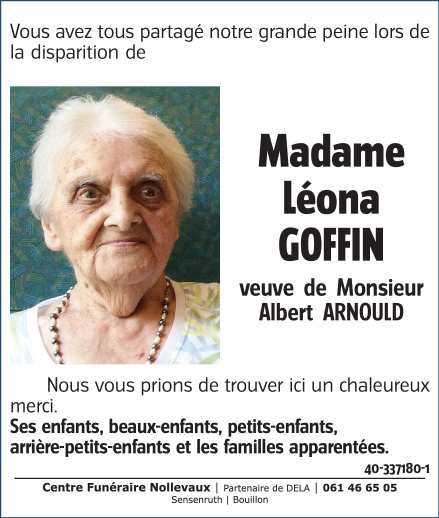 Vous avez tous partagé notre grande peine lors de la disparition de

Madame
Léona
GOFFIN

veuve de Monsieur
Albert ARNOULD

Nous vous prions de trouver ici un chaleureux merci.

Ses enfants, beaux-enfants, petits-enfants, arrière-petits-enfants et les familles apparentées.

40-337180-1

Centre Funéraire Nollevaux | Partenaire de DELA | 061 46 65 05
Sensenruth | Bouillon